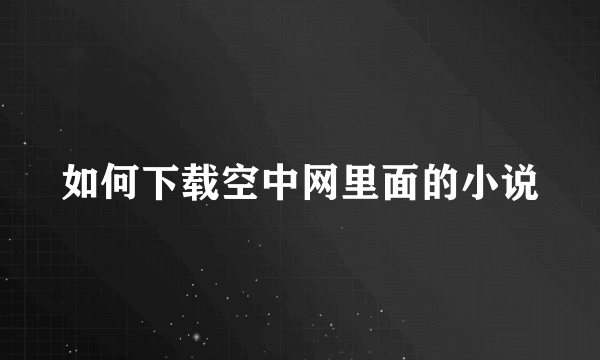 如何下载空中网里面的小说